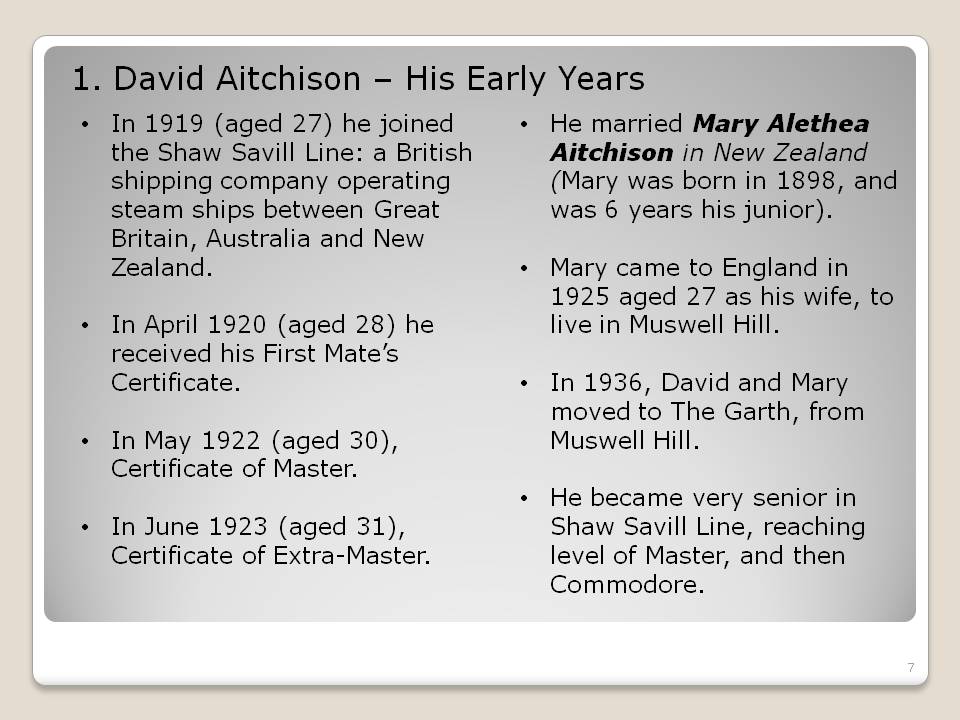 1. David Aitchison – His Early Years

• In 1919 (aged 27) he joined the Shaw Savill Line: a British shipping company operating steam ships between Great Britain, Australia and New Zealand.

• In April 1920 (aged 28) he received his First Mate's Certificate.

• In May 1922 (aged 30), Certificate of Master.

• In June 1923 (aged 31), Certificate of Extra-Master.

• He married Mary Alethea Aitchison in New Zealand (Mary was born in 1898, and was 6 years his junior).

• Mary came to England in 1925 aged 27 as his wife, to live in Muswell Hill.

• In 1936, David and Mary moved to The Garth, from Muswell Hill.

• He became very senior in Shaw Savill Line, reaching level of Master, and then Commodore.

7